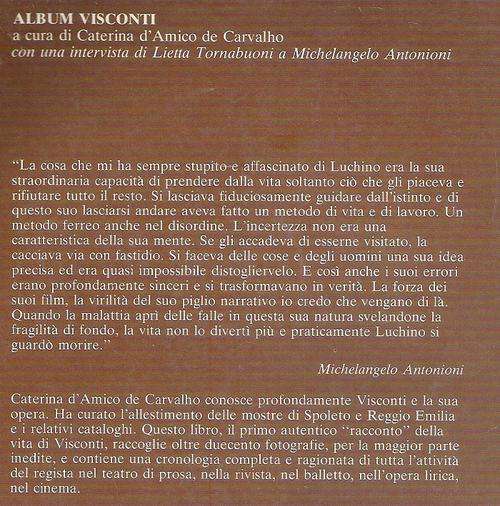 ALBUM VISCONTI
a cura di Caterina d'Amico de Carvalho
con una intervista di Lietta Tornabuoni a Michelangelo Antonioni

"La cosa che mi ha sempre stupito e affascinato di Luchino era la sua straordinaria capacità di prendere dalla vita soltanto ciò che gli piaceva e rifiutare tutto il resto. Si lasciava fiduciosamente guidare dall'istinto e di questo suo lasciarsi andare aveva fatto un metodo di vita e di lavoro. Un metodo ferreo anche nel disordine. L'incertezza non era una caratteristica della sua mente. Se gli accadeva di esserne visitato, la cacciava via con fastidio. Si faceva delle cose e degli uomini una sua idea precisa ed era quasi impossibile distoglierlo. E così anche i suoi errori erano profondamente sinceri e si trasformavano in verità. La forza dei suoi film, la virilità del suo piglio narrativo io credo che vengano di là. Quando la malattia aprì delle falle in questa sua natura svelandone la fragilità di fondo, la vita non lo divertì più e praticamente Luchino si guardò morire."

Michelangelo Antonioni

Caterina d'Amico de Carvalho conosce profondamente Visconti e la sua opera. Ha curato l'allestimento delle mostre di Spoleto e Reggio Emilia e i relativi cataloghi. Questo libro, il primo autentico "racconto" della vita di Visconti, raccoglie oltre duecento fotografie, per la maggior parte inedite, e contiene una cronologia completa e ragionata di tutta l'attività del regista nel teatro di prosa, nella rivista, nel balletto, nell'opera lirica, nel cinema.